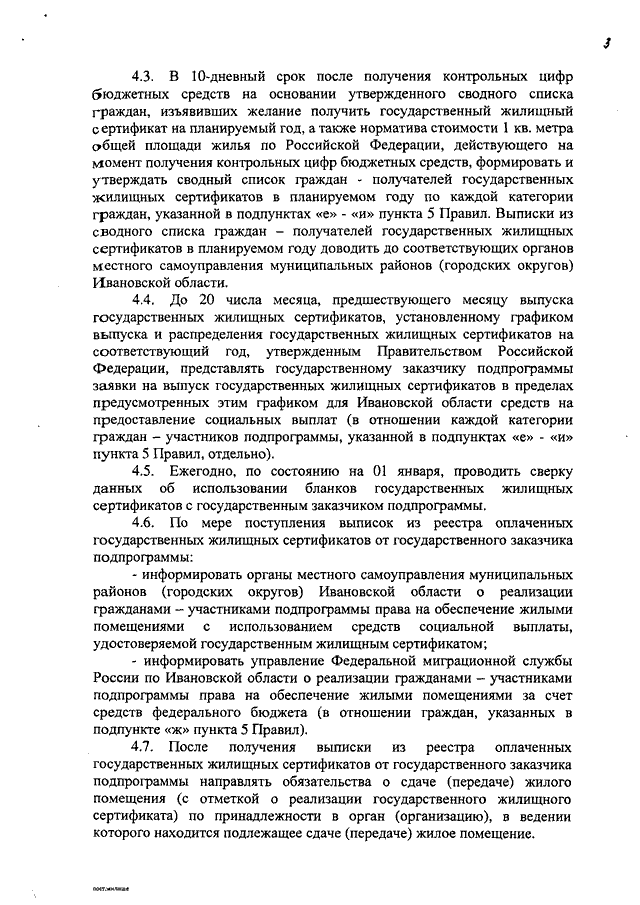 3

4.3. В 10-дневный срок после получения контрольных цифр бюджетных средств на основании утвержденного сводного списка граждан, изъявивших желание получить государственный жилищный сертификат на планируемый год, а также норматива стоимости 1 кв. метра общей площади жилья по Российской Федерации, действующего на момент получения контрольных цифр бюджетных средств, формировать и утверждать сводный список граждан - получателей государственных жилищных сертификатов в планируемом году по каждой категории граждан, указанной в подпунктах «е» - «и» пункта 5 Правил. Выписки из сводного списка граждан – получателей государственных жилищных сертификатов в планируемом году доводить до соответствующих органов местного самоуправления муниципальных районов (городских округов) Ивановской области.

4.4. До 20 числа месяца, предшествующего месяцу выпуска государственных жилищных сертификатов, установленному графиком выпуска и распределения государственных жилищных сертификатов на соответствующий год, утвержденным Правительством Российской Федерации, представлять государственному заказчику подпрограммы заявки на выпуск государственных жилищных сертификатов в пределах предусмотренных этим графиком для Ивановской области средств на предоставление социальных выплат (в отношении каждой категории граждан – участников подпрограммы, указанной в подпунктах «е» - «и» пункта 5 Правил, отдельно).

4.5. Ежегодно, по состоянию на 01 января, проводить сверку данных об использовании бланков государственных жилищных сертификатов с государственным заказчиком подпрограммы.

4.6. По мере поступления выписок из реестра оплаченных государственных жилищных сертификатов от государственного заказчика подпрограммы:

- информировать органы местного самоуправления муниципальных районов (городских округов) Ивановской области о реализации гражданами – участниками подпрограммы права на обеспечение жилыми помещениями с использованием средств социальной выплаты, удостоверяемой государственным жилищным сертификатом;

- информировать управление Федеральной миграционной службы России по Ивановской области о реализации гражданами – участниками подпрограммы права на обеспечение жилыми помещениями за счет средств федерального бюджета (в отношении граждан, указанных в подпункте «ж» пункта 5 Правил).

4.7. После получения выписки из реестра оплаченных государственных жилищных сертификатов от государственного заказчика подпрограммы направлять обязательства о сдаче (передаче) жилого помещения (с отметкой о реализации государственного жилищного сертификата) по принадлежности в орган (организацию), в ведении которого находится подлежащее сдаче (передаче) жилое помещение.

пост.жилище